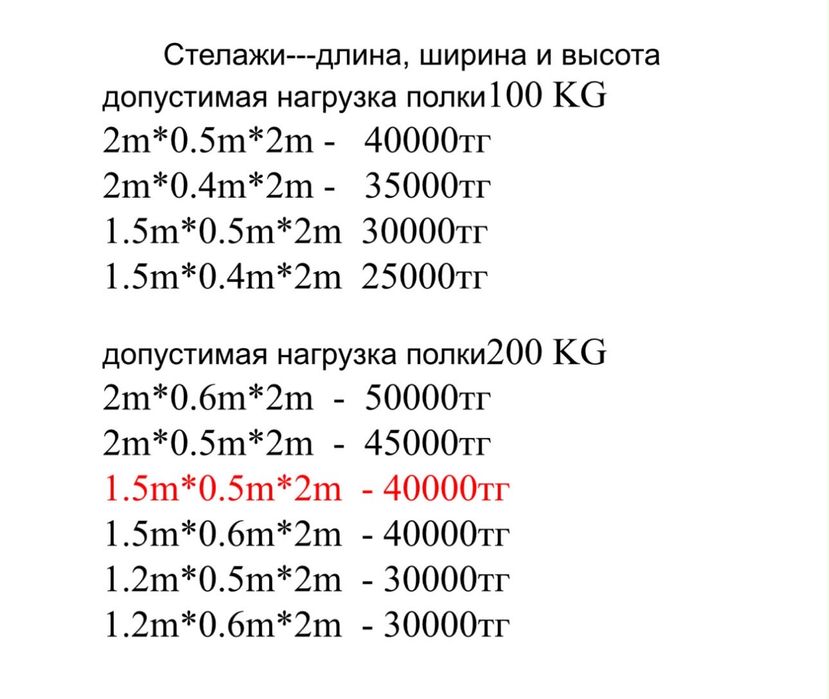 Стелажи---длина, ширина и высота
допустимая нагрузка полки100 KG
2m*0.5m*2m - 40000тг
2m*0.4m*2m - 35000тг
1.5m*0.5m*2m 30000тг
1.5m*0.4m*2m 25000тг

допустимая нагрузка полки200 KG
2m*0.6m*2m - 50000тг
2m*0.5m*2m - 45000тг
1.5m*0.5m*2m - 40000тг
1.5m*0.6m*2m - 40000тг
1.2m*0.5m*2m - 30000тг
1.2m*0.6m*2m - 30000тг